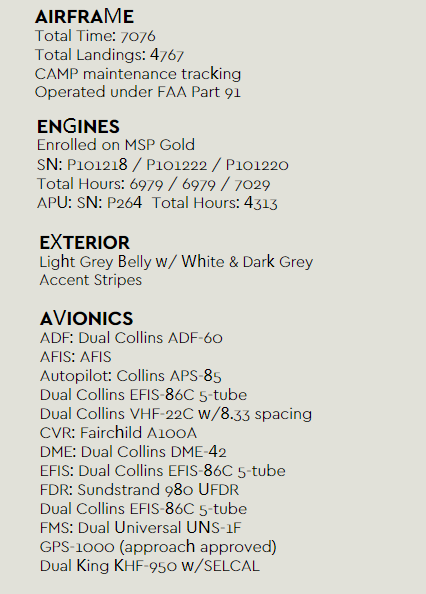 AIRFRAME
Total Time: 7076
Total Landings: 4767
CAMP maintenance tracking
Operated under FAA Part 91

ENGINES
Enrolled on MSP Gold
SN: P101218 / P101222 / P101220
Total Hours: 6979 / 6979 / 7029
APU: SN: P264 Total Hours: 4313

EXTERIOR
Light Grey Belly w/ White & Dark Grey Accent Stripes

AVIONICS
ADF: Dual Collins ADF-60
AFIS: AFIS
Autopilot: Collins APS-85
Dual Collins EFIS-86C 5-tube
Dual Collins VHF-22C w/8.33 spacing
CVR: Fairchild A100A
DME: Dual Collins DME-42
EFIS: Dual Collins EFIS-86C 5-tube
FDR: Sundstrand 980 UFDR
Dual Collins EFIS-86C 5-tube
FMS: Dual Universal UNS-1F
GPS-1000 (approach approved)
Dual King KHF-950 w/SELCAL